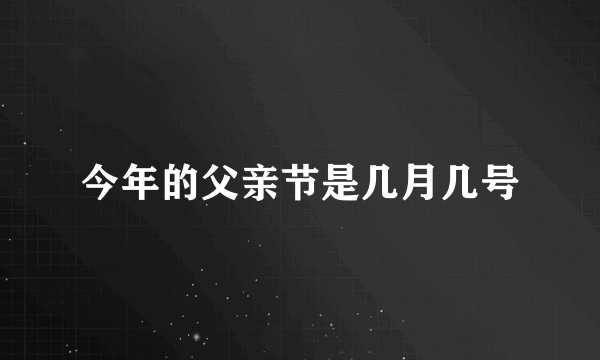 今年的父亲节是几月几号